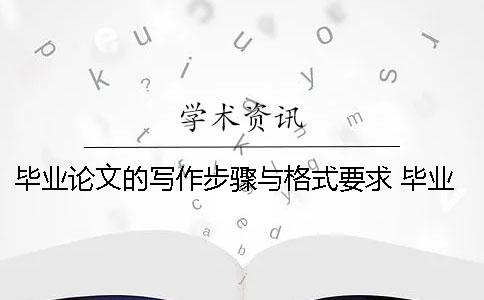 学术资讯

毕业论文的写作步骤与格式要求 毕业